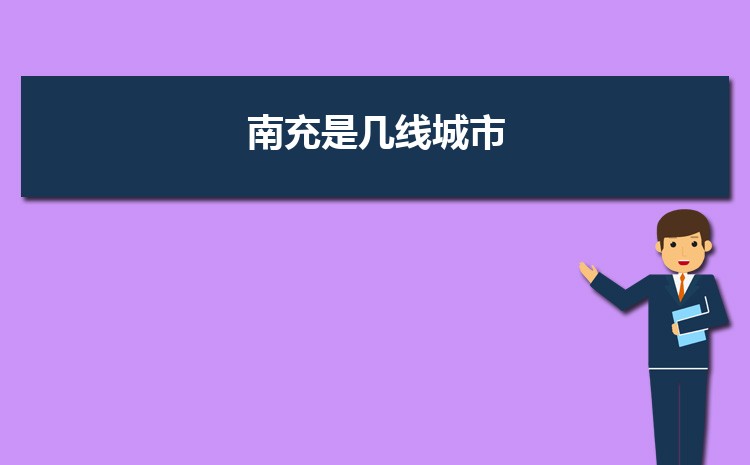 南充是几线城市